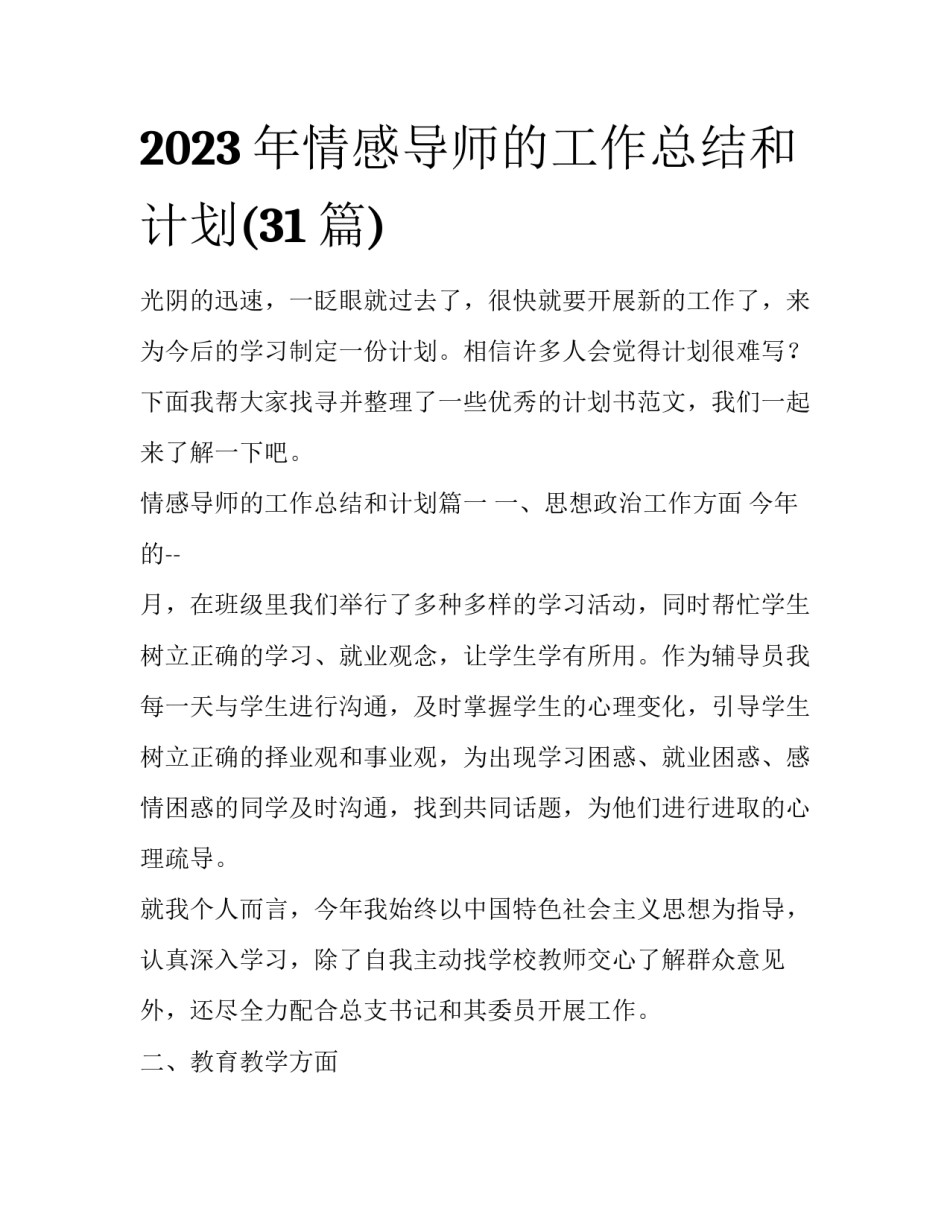 2023年情感导师的工作总结和计划(31篇)

光阴的迅速，一眨眼就过去了，很快就要开展新的工作了，来为今后的学习制定一份计划。相信许多人会觉得计划很难写？下面我帮大家找寻并整理了一些优秀的计划书范文，我们一起来了解一下吧。

情感导师的工作总结和计划篇一 一、思想政治工作方面 今年的--

月，在班级里我们举行了多种多样的学习活动，同时帮忙学生树立正确的学习、就业观念，让学生学有所用。作为辅导员我每一天与学生进行沟通，及时掌握学生的心理变化，引导学生树立正确的择业观和事业观，为出现学习困惑、就业困惑、感情困惑的同学及时沟通，找到共同话题，为他们进行进取的心理疏导。

就我个人而言，今年我始终以中国特色社会主义思想为指导，认真深入学习，除了自我主动找学校教师交心了解群众意见外，还尽全力配合总支书记和其委员开展工作。

二、教育教学方面